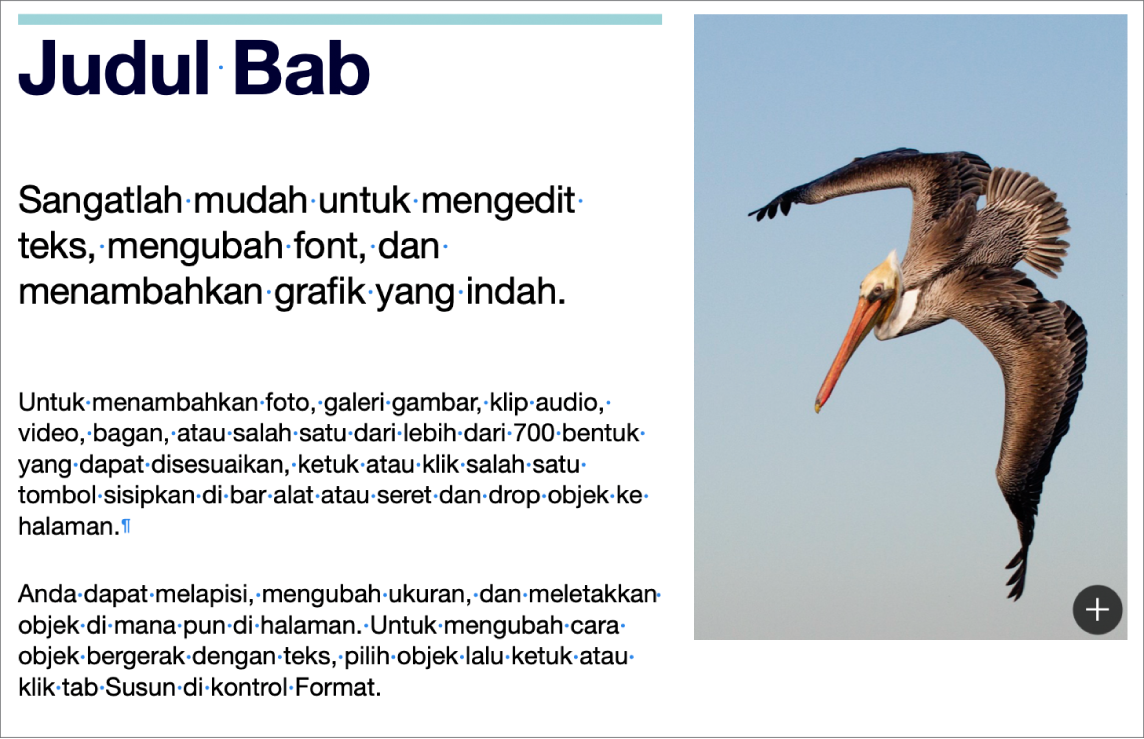 Judul Bab

Sangatlah mudah untuk mengedit teks, mengubah font, dan menambahkan grafik yang indah.

Untuk menambahkan foto, galeri gambar, klip audio, video, bagan, atau salah satu dari lebih dari 700 bentuk yang dapat disesuaikan, ketuk atau klik salah satu tombol sisipkan di bar alat atau seret dan drop objek ke halaman.¶

Anda dapat melapisi, mengubah ukuran, dan meletakkan objek di mana pun di halaman. Untuk mengubah cara objek bergerak dengan teks, pilih objek lalu ketuk atau klik tab Susun di kontrol Format.